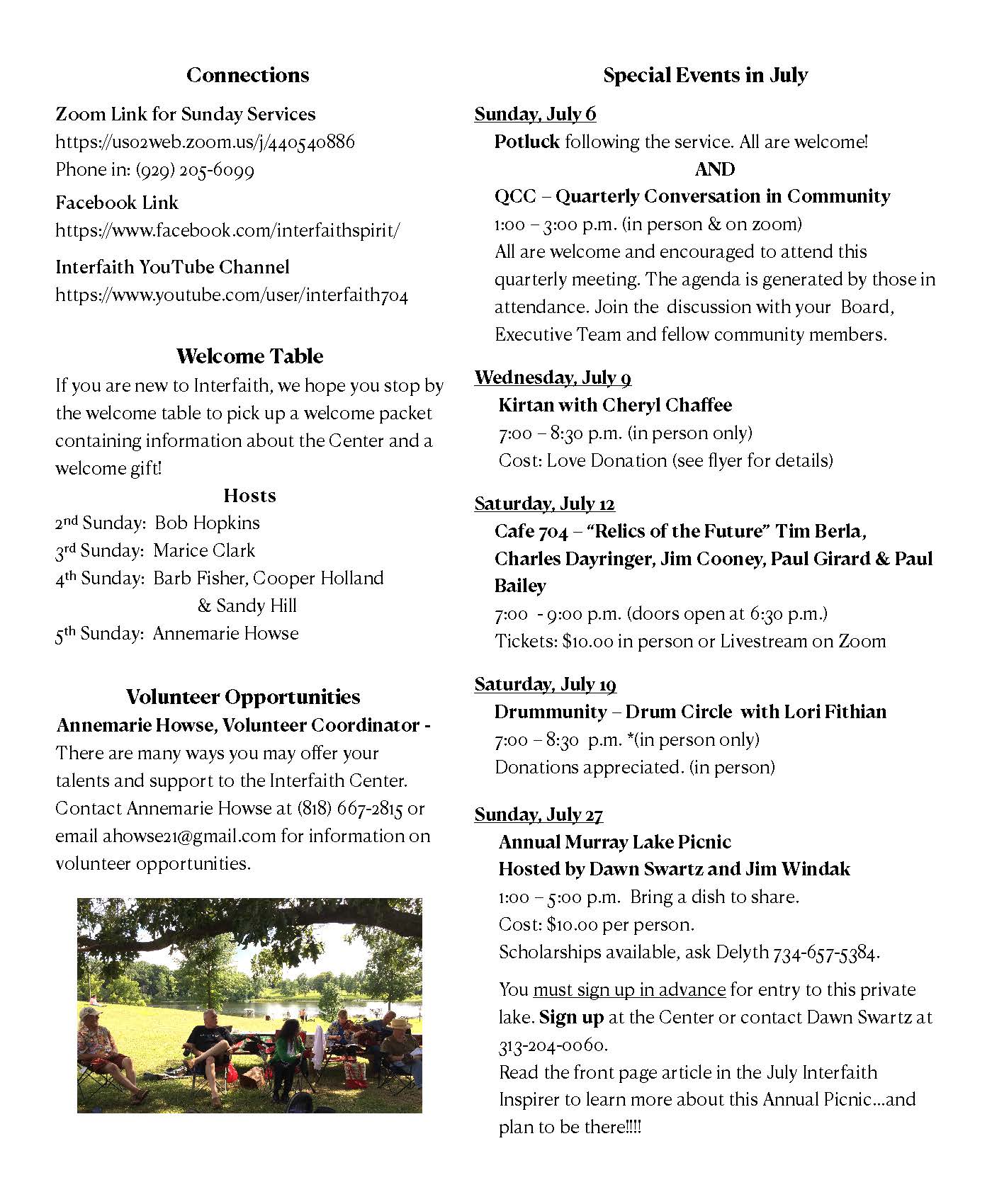 Connections

Zoom Link for Sunday Services
https://us02web.zoom.us/j/440540886
Phone in: (929) 205-6099

Facebook Link
https://www.facebook.com/interfaithspirit/

Interfaith YouTube Channel
https://www.youtube.com/user/interfaith704

Welcome Table

If you are new to Interfaith, we hope you stop by the welcome table to pick up a welcome packet containing information about the Center and a welcome gift!

Hosts
2nd Sunday: Bob Hopkins
3rd Sunday: Marice Clark
4th Sunday: Barb Fisher, Cooper Holland
& Sandy Hill
5th Sunday: Annemarie Howse

Volunteer Opportunities

Annemarie Howse, Volunteer Coordinator - There are many ways you may offer your talents and support to the Interfaith Center. Contact Annemarie Howse at (818) 667-2815 or email ahowse21@gmail.com for information on volunteer opportunities.

Special Events in July

Sunday, July 6
Potluck following the service. All are welcome!
AND
QCC – Quarterly Conversation in Community
1:00 – 3:00 p.m. (in person & on zoom)
All are welcome and encouraged to attend this quarterly meeting. The agenda is generated by those in attendance. Join the discussion with your Board, Executive Team and fellow community members.

Wednesday, July 9
Kirtan with Cheryl Chaffee
7:00 – 8:30 p.m. (in person only)
Cost: Love Donation (see flyer for details)

Saturday, July 12
Cafe 704 – "Relics of the Future" Tim Berla, Charles Dayringer, Jim Cooney, Paul Girard & Paul Bailey
7:00 - 9:00 p.m. (doors open at 6:30 p.m.)
Tickets: $10.00 in person or Livestream on Zoom

Saturday, July 19
Drummunity – Drum Circle with Lori Fithian
7:00 – 8:30 p.m. *(in person only)
Donations appreciated. (in person)

Sunday, July 27
Annual Murray Lake Picnic
Hosted by Dawn Swartz and Jim Windak
1:00 – 5:00 p.m. Bring a dish to share.
Cost: $10.00 per person.
Scholarships available, ask Delyth 734-657-5384.

You must sign up in advance for entry to this private lake. Sign up at the Center or contact Dawn Swartz at 313-204-0060.
Read the front page article in the July Interfaith Inspirer to learn more about this Annual Picnic...and plan to be there!!!!